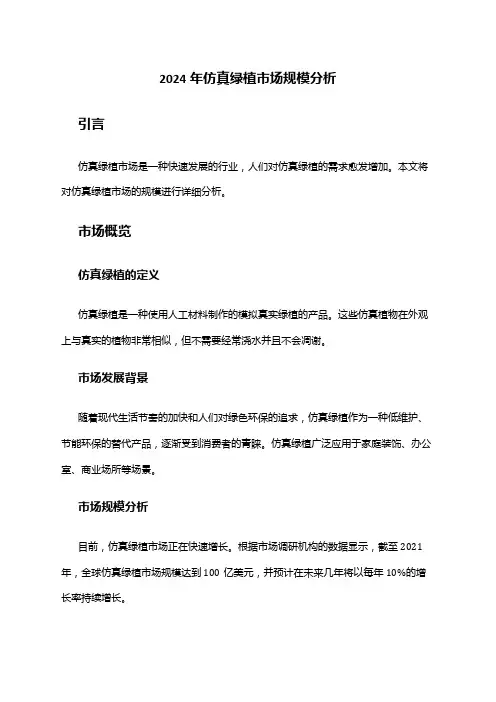 2024 年仿真绿植市场规模分析

引言

仿真绿植市场是一种快速发展的行业，人们对仿真绿植的需求愈发增加。本文将对仿真绿植市场的规模进行详细分析。

市场概览

仿真绿植的定义

仿真绿植是一种使用人工材料制作的模拟真实绿植的产品。这些仿真植物在外观上与真实的植物非常相似，但不需要经常浇水并且不会凋谢。

市场发展背景

随着现代生活节奏的加快和人们对绿色环保的追求，仿真绿植作为一种低维护、节能环保的替代产品，逐渐受到消费者的青睐。仿真绿植广泛应用于家庭装饰、办公室、商业场所等场景。

市场规模分析

目前，仿真绿植市场正在快速增长。根据市场调研机构的数据显示，截至 2021 年，全球仿真绿植市场规模达到 100 亿美元，并预计在未来几年将以每年 10%的增长率持续增长。